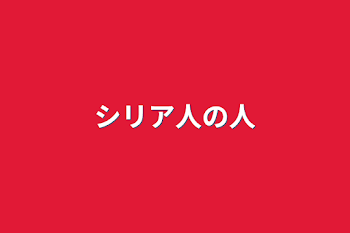 シリア人の人